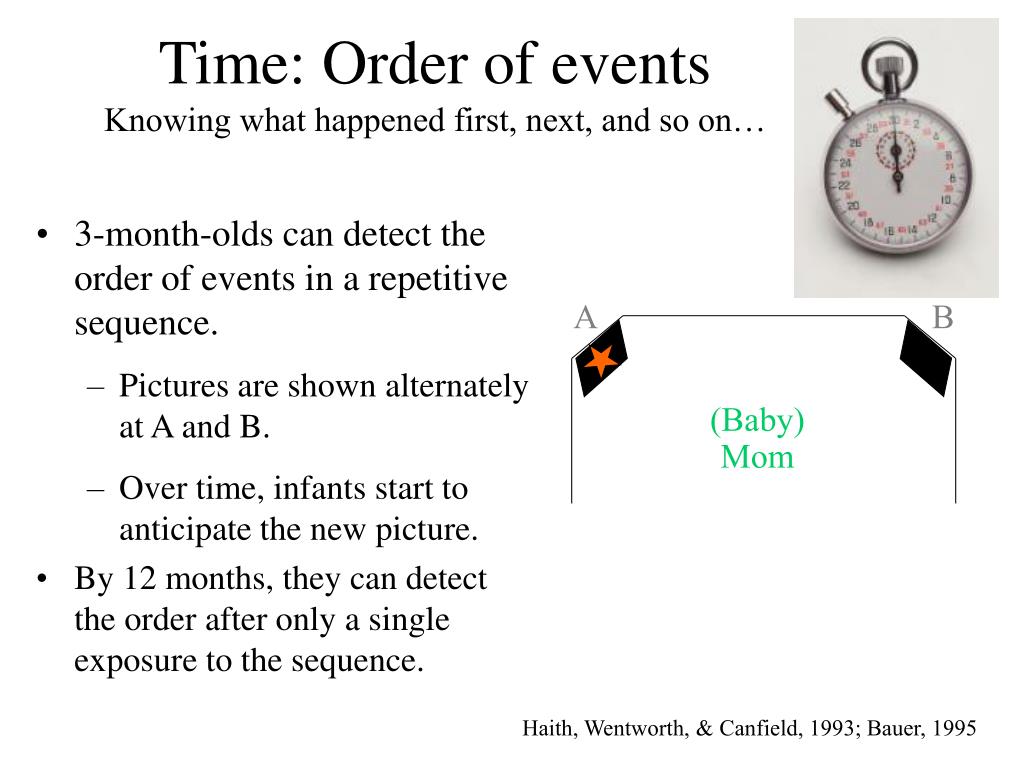 Time: Order of events
Knowing what happened first, next, and so on…

• 3-month-olds can detect the order of events in a repetitive sequence.
– Pictures are shown alternately at A and B.
– Over time, infants start to anticipate the new picture.
• By 12 months, they can detect the order after only a single exposure to the sequence.

A
B
(Baby)
Mom

Haith, Wentworth, & Canfield, 1993; Bauer, 1995